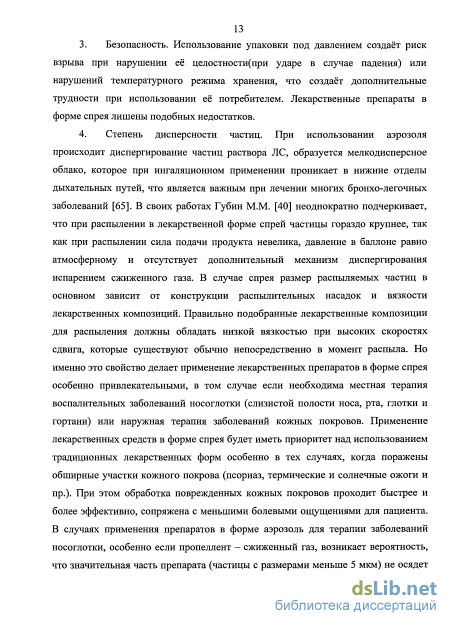 13

3. Безопасность. Использование упаковки под давлением создаёт риск взрыва при нарушении её целостности(при ударе в случае падения) или нарушений температурного режима хранения, что создаёт дополнительные трудности при использовании её потребителем. Лекарственные препараты в форме спрея лишены подобных недостатков.

4. Степень дисперсности частиц. При использовании аэрозоля происходит диспергирование частиц раствора ЛС, образуется мелкодисперсное облако, которое при ингаляционном применении проникает в нижние отделы дыхательных путей, что является важным при лечении многих бронхо-легочных заболеваний [65]. В своих работах Губин М.М. [40] неоднократно подчеркивает, что при распылении в лекарственной форме спрей частицы гораздо крупнее, так как при распылении сила подачи продукта невелика, давление в баллоне равно атмосферному и отсутствует дополнительный механизм диспергирования испарением сжиженного газа. В случае спрея размер распыляемых частиц в основном зависит от конструкции распылительных насадок и вязкости лекарственных композиций. Правильно подобранные лекарственные композиции для распыления должны обладать низкой вязкостью при высоких скоростях сдвига, которые существуют обычно непосредственно в момент распыла. Но именно это свойство делает применение лекарственных препаратов в форме спрея особенно привлекательными, в том случае если необходима местная терапия воспалительных заболеваний носоглотки (слизистой полости носа, рта, глотки и гортани) или наружная терапия заболеваний кожных покровов. Применение лекарственных средств в форме спрея будет иметь приоритет над использованием традиционных лекарственных форм особенно в тех случаях, когда поражены обширные участки кожного покрова (псориаз, термические и солнечные ожоги и пр.). При этом обработка поврежденных кожных покровов проходит быстрее и более эффективно, сопряжена с меньшими болевыми ощущениями для пациента. В случаях применения препаратов в форме аэрозоль для терапии заболеваний носоглотки, особенно если пропеллент – сжиженный газ, возникает вероятность, что значительная часть препарата (частицы с размерами меньше 5 мкм) не осядет

dsLib.net
библиотека диссертаций